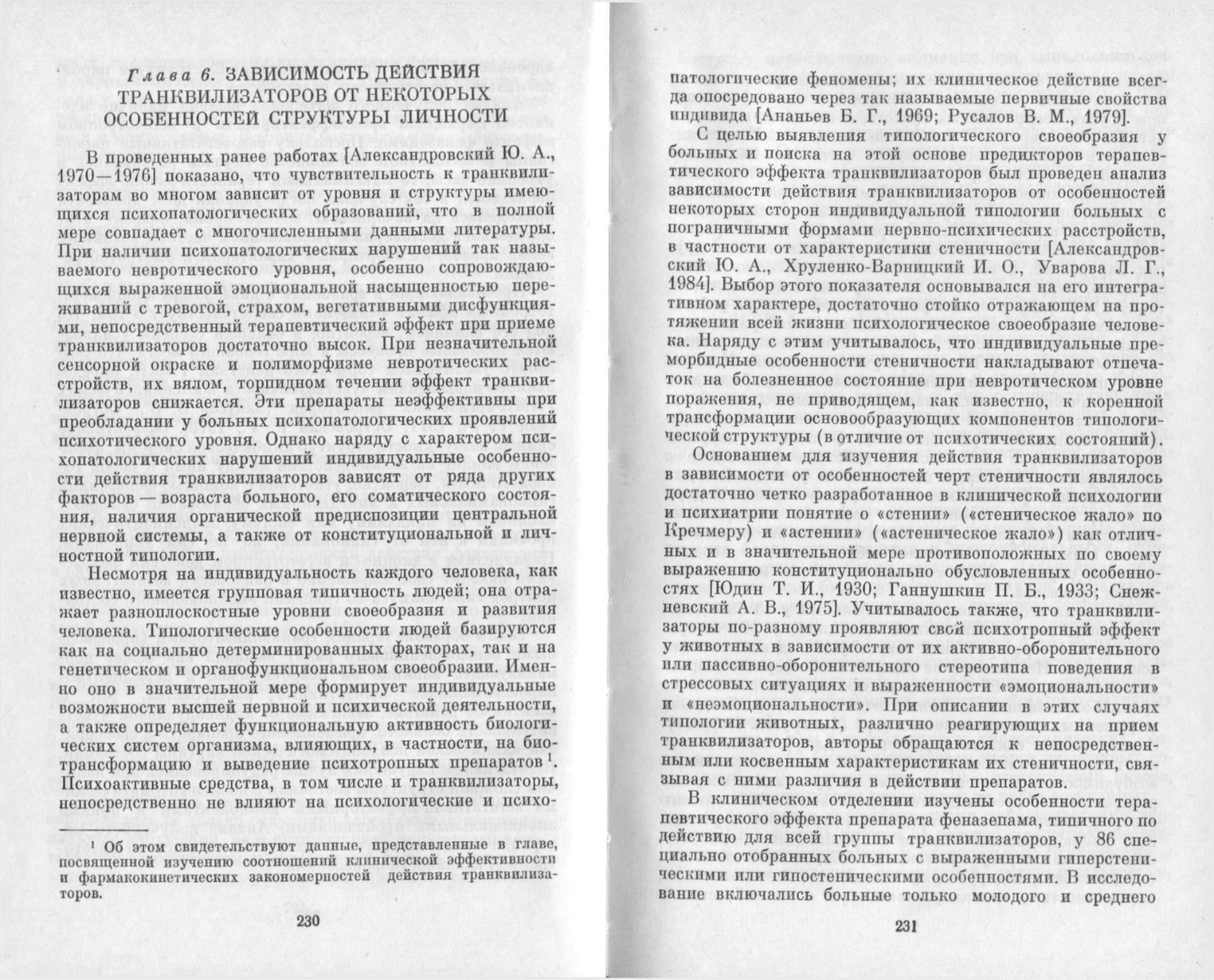 Глава 6. ЗАВИСИМОСТЬ ДЕЙСТВИЯ ТРАНКВИЛИЗАТОРОВ ОТ НЕКОТОРЫХ ОСОБЕННОСТЕЙ СТРУКТУРЫ ЛИЧНОСТИ

В проведенных ранее работах [Александровский Ю. А., 1970—1976] показано, что чувствительность к транквилизаторам во многом зависит от уровня и структуры имеющихся психопатологических образований, что в полной мере совпадает с многочисленными данными литературы. При наличии психопатологических нарушений так называемого невротического уровня, особенно сопровождающихся выраженной эмоциональной насыщенностью переживаний с тревогой, страхом, вегетативными дисфункциями, непосредственный терапевтический эффект при приеме транквилизаторов достаточно высок. При незначительной сенсорной окраске и полиморфизме невротических расстройств, их вялом, торпидном течении эффект транквилизаторов снижается. Эти препараты неэффективны при преобладании у больных психопатологических проявлений психотического уровня. Однако наряду с характером психопатологических нарушений индивидуальные особенности действия транквилизаторов зависят от ряда других факторов — возраста больного, его соматического состояния, наличия органической предиспозиции центральной нервной системы, а также от конституциональной и личностной типологии.

Несмотря на индивидуальность каждого человека, как известно, имеется групповая типичность людей; она отражает разноплоскостные уровни своеобразия и развития человека. Типологические особенности людей базируются как на социально детерминированных факторах, так и на генетическом и органофункциональном своеобразии. Именно оно в значительной мере формирует индивидуальные возможности высшей нервной и психической деятельности, а также определяет функциональную активность биологических систем организма, влияющих, в частности, на биотрансформацию и выведение психотропных препаратов $^1$. Психоактивные средства, в том числе и транквилизаторы, непосредственно не влияют на психологические и психо-

$^1$ Об этом свидетельствуют данные, представленные в главе, посвященной изучению соотношений клинической эффективности и фармакокинетических закономерностей действия транквилизаторов.

230

патологические феномены; их клиническое действие всегда опосредовано через так называемые первичные свойства индивида [Ананьев Б. Г., 1969; Русалов В. М., 1979].

С целью выявления типологического своеобразия у больных и поиска на этой основе предикторов терапевтического эффекта транквилизаторов был проведен анализ зависимости действия транквилизаторов от особенностей некоторых сторон индивидуальной типологии больных с пограничными формами нервно-психических расстройств, в частности от характеристики стеничности [Александровский Ю. А., Хруленко-Варницкий И. О., Уварова Л. Г., 1984]. Выбор этого показателя основывался на его интегративном характере, достаточно стойко отражающем на протяжении всей жизни психологическое своеобразие человека. Наряду с этим учитывалось, что индивидуальные преморбидные особенности стеничности накладывают отпечаток на болезненное состояние при невротическом уровне поражения, не приводящем, как известно, к коренной трансформации основообразующих компонентов типологической структуры (в отличие от психотических состояний).

Основанием для изучения действия транквилизаторов в зависимости от особенностей черт стеничности являлось достаточно четко разработанное в клинической психологии и психиатрии понятие о «стении» («стеническое жало» по Кречмеру) и «астении» («астеническое жало») как отличных и в значительной мере противоположных по своему выражению конституционально обусловленных особенностях [Юдин Т. И., 1930; Ганнушкин П. Б., 1933; Снежневский А. В., 1975]. Учитывалось также, что транквилизаторы по-разному проявляют свой психотропный эффект у животных в зависимости от их активно-оборонительного или пассивно-оборонительного стереотипа поведения в стрессовых ситуациях и выраженности «эмоциональности» и «неэмоциональности». При описании в этих случаях типологии животных, различно реагирующих на прием транквилизаторов, авторы обращаются к непосредственным или косвенным характеристикам их стеничности, связывая с ними различия в действии препаратов.

В клиническом отделении изучены особенности терапевтического эффекта препарата феназепама, типичного по действию для всей группы транквилизаторов, у 86 специально отобранных больных с выраженными гиперстеническими или гипостеническими особенностями. В исследование включались больные только молодого и среднего

231